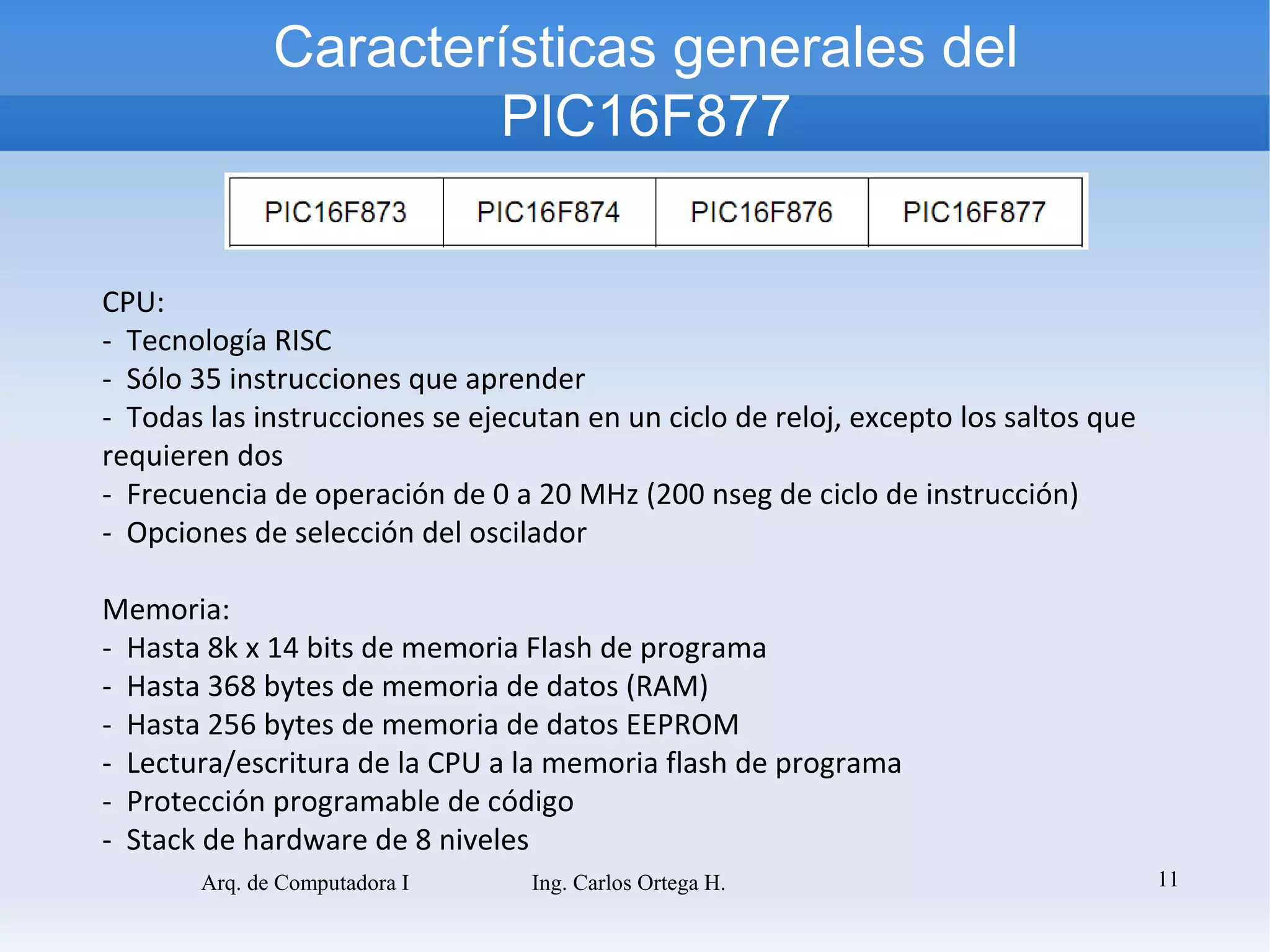 Características generales del PIC16F877

| PIC16F873 | PIC16F874 | PIC16F876 | PIC16F877 |
|---|---|---|---|

CPU:
- Tecnología RISC
- Sólo 35 instrucciones que aprender
- Todas las instrucciones se ejecutan en un ciclo de reloj, excepto los saltos que requieren dos
- Frecuencia de operación de 0 a 20 MHz (200 nseg de ciclo de instrucción)
- Opciones de selección del oscilador

Memoria:
- Hasta 8k x 14 bits de memoria Flash de programa
- Hasta 368 bytes de memoria de datos (RAM)
- Hasta 256 bytes de memoria de datos EEPROM
- Lectura/escritura de la CPU a la memoria flash de programa
- Protección programable de código
- Stack de hardware de 8 niveles

Arq. de Computadora I Ing. Carlos Ortega H. 11